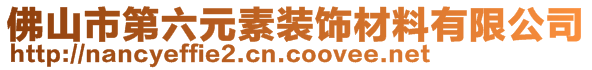 佛山市第六元素装饰材料有限公司
http://nancyeffie2.cn.coovee.net